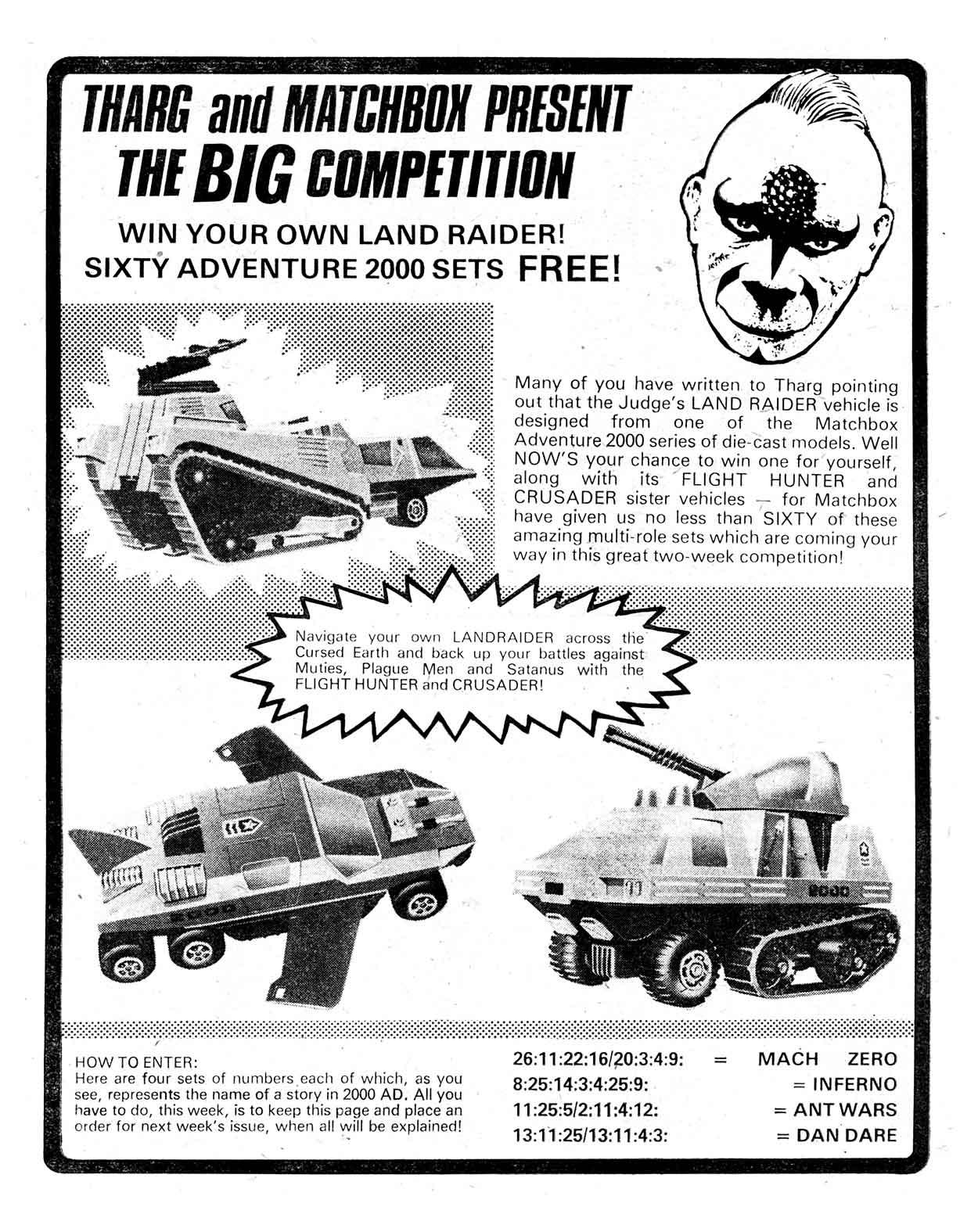 THARG and MATCHBOX PRESENT
THE BIG COMPETITION

WIN YOUR OWN LAND RAIDER!
SIXTY ADVENTURE 2000 SETS FREE!

Many of you have written to Tharg pointing out that the Judge's LAND RAIDER vehicle is designed from one of the Matchbox Adventure 2000 series of die-cast models. Well NOW'S your chance to win one for yourself, along with its FLIGHT HUNTER and CRUSADER sister vehicles — for Matchbox have given us no less than SIXTY of these amazing multi-role sets which are coming your way in this great two-week competition!

Navigate your own LANDRAIDER across the Cursed Earth and back up your battles against Muties, Plague Men and Satanus with the FLIGHT HUNTER and CRUSADER!

2000

2000

HOW TO ENTER:
Here are four sets of numbers each of which, as you see, represents the name of a story in 2000 AD. All you have to do, this week, is to keep this page and place an order for next week's issue, when all will be explained!

26:11:22:16/20:3:4:9: = MACH ZERO
8:25:14:3:4:25:9: = INFERNO
11:25:5/2:11:4:12: = ANT WARS
13:11:25/13:11:4:3: = DAN DARE